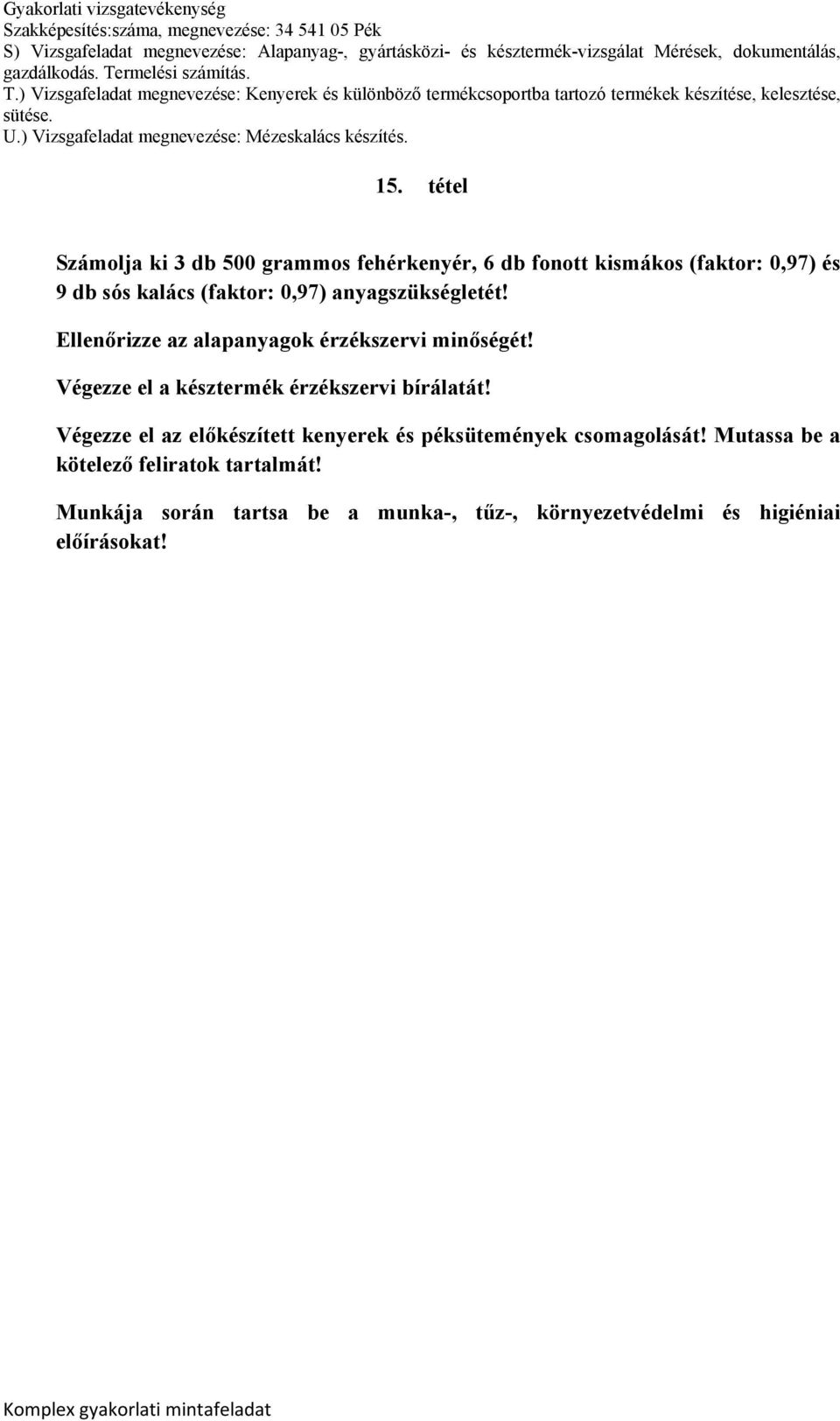 Gyakorlati vizsgatevékenység
Szakképesítés:száma, megnevezése: 34 541 05 Pék
S) Vizsgafeladat megnevezése: Alapanyag-, gyártásközi- és késztermék-vizsgálat Mérések, dokumentálás, gazdálkodás. Termelési számítás.
T.) Vizsgafeladat megnevezése: Kenyerek és különböző termékcsoportba tartozó termékek készítése, kelesztése, sütése.
U.) Vizsgafeladat megnevezése: Mézeskalács készítés.

15. tétel

Számolja ki 3 db 500 grammos fehérkenyér, 6 db fonott kismákos (faktor: 0,97) és 9 db sós kalács (faktor: 0,97) anyagszükségletét!

Ellenőrizze az alapanyagok érzékszervi minőségét!

Végezze el a késztermék érzékszervi bírálatát!

Végezze el az előkészített kenyerek és péksütemények csomagolását! Mutassa be a kötelező feliratok tartalmát!

Munkája során tartsa be a munka-, tűz-, környezetvédelmi és higiéniai előírásokat!

Komplex gyakorlati mintafeladat